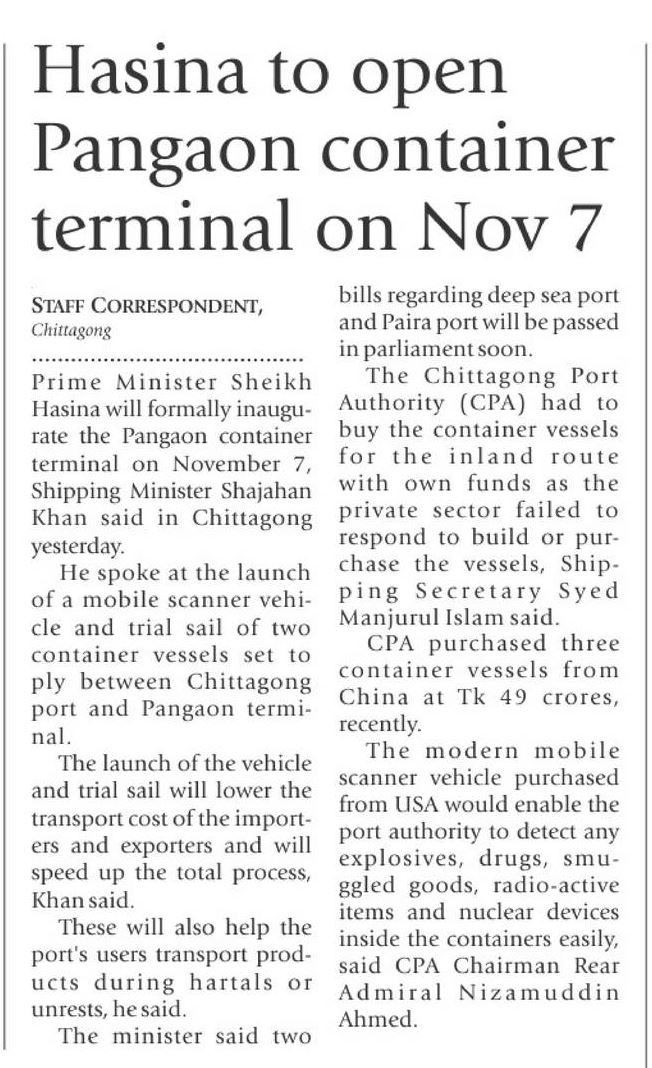 Hasina to open Pangaon container terminal on Nov 7

STAFF CORRESPONDENT,
Chittagong

Prime Minister Sheikh Hasina will formally inaugurate the Pangaon container terminal on November 7, Shipping Minister Shajahan Khan said in Chittagong yesterday.

He spoke at the launch of a mobile scanner vehicle and trial sail of two container vessels set to ply between Chittagong port and Pangaon terminal.

The launch of the vehicle and trial sail will lower the transport cost of the importers and exporters and will speed up the total process, Khan said.

These will also help the port's users transport products during hartals or unrests, he said.

The minister said two bills regarding deep sea port and Paira port will be passed in parliament soon.

The Chittagong Port Authority (CPA) had to buy the container vessels for the inland route with own funds as the private sector failed to respond to build or purchase the vessels, Shipping Secretary Syed Manjurul Islam said.

CPA purchased three container vessels from China at Tk 49 crores, recently.

The modern mobile scanner vehicle purchased from USA would enable the port authority to detect any explosives, drugs, smuggled goods, radio-active items and nuclear devices inside the containers easily, said CPA Chairman Rear Admiral Nizamuddin Ahmed.